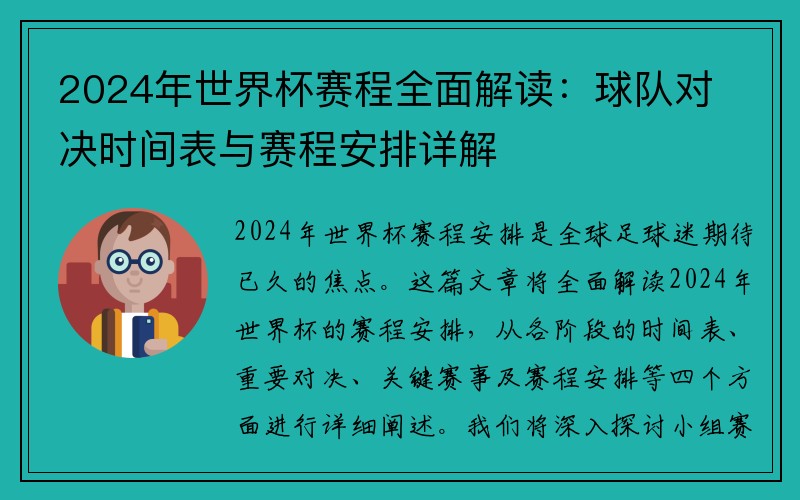 2024年世界杯赛程全面解读：球队对决时间表与赛程安排详解

2024年世界杯赛程安排是全球足球迷期待已久的焦点。这篇文章将全面解读2024年世界杯的赛程安排，从各阶段的时间表、重要对决、关键赛事及赛程安排等四个方面进行详细阐述。我们将深入探讨小组赛